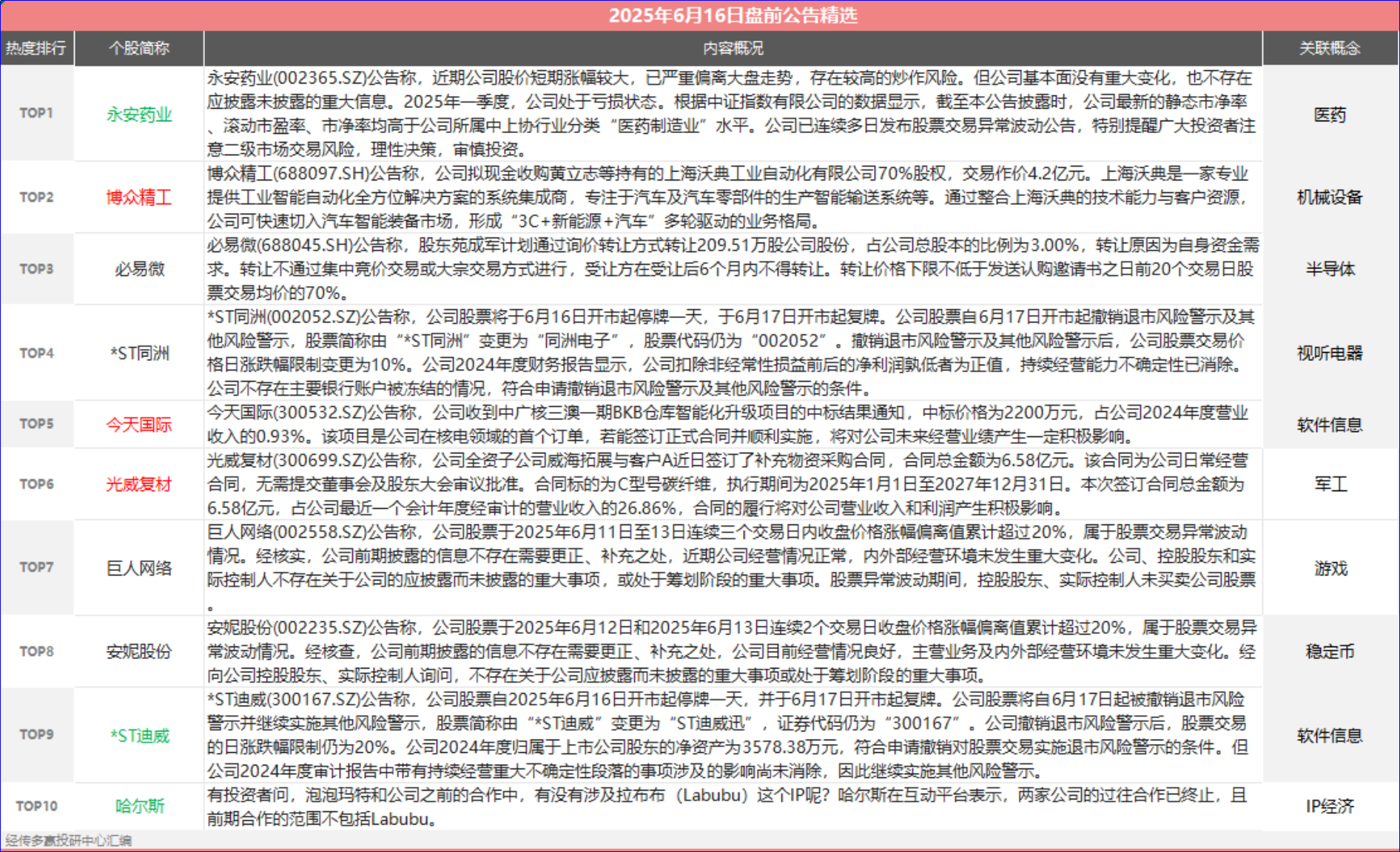 2025年6月16日盘前公告精选

| 热度排行 | 个股简称 | 内容概况 | 关联概念 |
|---|---|---|---|
| TOP1 | 永安药业 | 永安药业(002365.SZ)公告称，近期公司股价短期涨幅较大，已严重偏离大盘走势，存在较高的炒作风险。但公司基本面没有重大变化，也不存在应披露未披露的重大信息。2025年一季度，公司处于亏损状态。根据中证指数有限公司的数据显示，截至本公告披露时，公司最新的静态市净率、滚动市盈率、市净率均高于公司所属中上协行业分类“医药制造业”水平。公司已连续多日发布股票交易异常波动公告，特别提醒广大投资者注意二级市场交易风险，理性决策，审慎投资。 | 医药 |
| TOP2 | 博众精工 | 博众精工(688097.SH)公告称，公司拟现金收购黄立志等持有的上海沃典工业自动化有限公司70%股权，交易作价4.2亿元。上海沃典是一家专业提供工业智能自动化全方位解决方案的系统集成商，专注于汽车及汽车零部件的生产智能输送系统等。通过整合上海沃典的技术能力与客户资源，公司可快速切入汽车智能装备市场，形成“3C+新能源+汽车”多轮驱动的业务格局。 | 机械设备 |
| TOP3 | 必易微 | 必易微(688045.SH)公告称，股东苑成军计划通过询价转让方式转让209.51万股公司股份，占公司总股本的比例为3.00%，转让原因为自身资金需求。转让不通过集中竞价交易或大宗交易方式进行，受让方在受让后6个月内不得转让。转让价格下限不低于发送认购邀请书之日前20个交易日股票交易均价的70%。 | 半导体 |
| TOP4 | *ST同洲 | *ST同洲(002052.SZ)公告称，公司股票将于6月16日开市起停牌一天，于6月17日开市起复牌。公司股票自6月17日开市起撤销退市风险警示及其他风险警示，股票简称由“*ST同洲”变更为“同洲电子”，股票代码仍为“002052”。撤销退市风险警示及其他风险警示后，公司股票交易价格日涨跌幅限制变更为10%。公司2024年度财务报告显示，公司扣除非经常性损益前后的净利润孰低者为正值，持续经营能力不确定性已消除。公司不存在主要银行账户被冻结的情况，符合申请撤销退市风险警示及其他风险警示的条件。 | 视听电器 |
| TOP5 | 今天国际 | 今天国际(300532.SZ)公告称，公司收到中广核三澳一期BKB仓库智能化升级项目的中标结果通知，中标价格为2200万元，占公司2024年度营业收入的0.93%。该项目是公司在核电领域的首个订单，若能签订正式合同并顺利实施，将对公司未来经营业绩产生一定积极影响。 | 软件信息 |
| TOP6 | 光威复材 | 光威复材(300699.SZ)公告称，公司全资子公司威海拓展与客户A近日签订了补充物资采购合同，合同总金额为6.58亿元。该合同为公司日常经营合同，无需提交董事会及股东大会审议批准。合同标的为C型号碳纤维，执行期间为2025年1月1日至2027年12月31日。本次签订合同总金额为6.58亿元，占公司最近一个会计年度经审计的营业收入的26.86%，合同的履行将对公司营业收入和利润产生积极影响。 | 军工 |
| TOP7 | 巨人网络 | 巨人网络(002558.SZ)公告称，公司股票于2025年6月11日至13日连续三个交易日内收盘价格涨幅偏离值累计超过20%，属于股票交易异常波动情况。经核实，公司前期披露的信息不存在需要更正、补充之处，近期公司经营情况正常，内外部经营环境未发生重大变化。公司、控股股东和实际控制人不存在关于公司的应披露而未披露的重大事项，或处于筹划阶段的重大事项。股票异常波动期间，控股股东、实际控制人未买卖公司股票。 | 游戏 |
| TOP8 | 安妮股份 | 安妮股份(002235.SZ)公告称，公司股票于2025年6月12日和2025年6月13日连续2个交易日收盘价格涨幅偏离值累计超过20%，属于股票交易异常波动情况。经核查，公司前期披露的信息不存在需要更正、补充之处，公司目前经营情况良好，主营业务及内外部经营环境未发生重大变化。经向公司控股股东、实际控制人询问，不存在关于公司应披露而未披露的重大事项或处于筹划阶段的重大事项。 | 稳定币 |
| TOP9 | *ST迪威 | *ST迪威(300167.SZ)公告称，公司股票自2025年6月16日开市起停牌一天，并于6月17日开市起复牌。公司股票将自6月17日起被撤销退市风险警示并继续实施其他风险警示，股票简称由“*ST迪威”变更为“ST迪威迅”，证券代码仍为“300167”。公司撤销退市风险警示后，股票交易的日涨跌幅限制仍为20%。公司2024年度归属于上市公司股东的净资产为3578.38万元，符合申请撤销对股票交易实施退市风险警示的条件。但公司2024年度审计报告中带有持续经营重大不确定性段落的事项涉及的影响尚未消除，因此继续实施其他风险警示。 | 软件信息 |
| TOP10 | 哈尔斯 | 有投资者问，泡泡玛特和公司之前的合作中，有没有涉及拉布布（Labubu）这个IP呢？哈尔斯在互动平台表示，两家公司的过往合作已终止，且前期合作的范围不包括Labubu。 | IP经济 |

经传多赢投研中心汇编